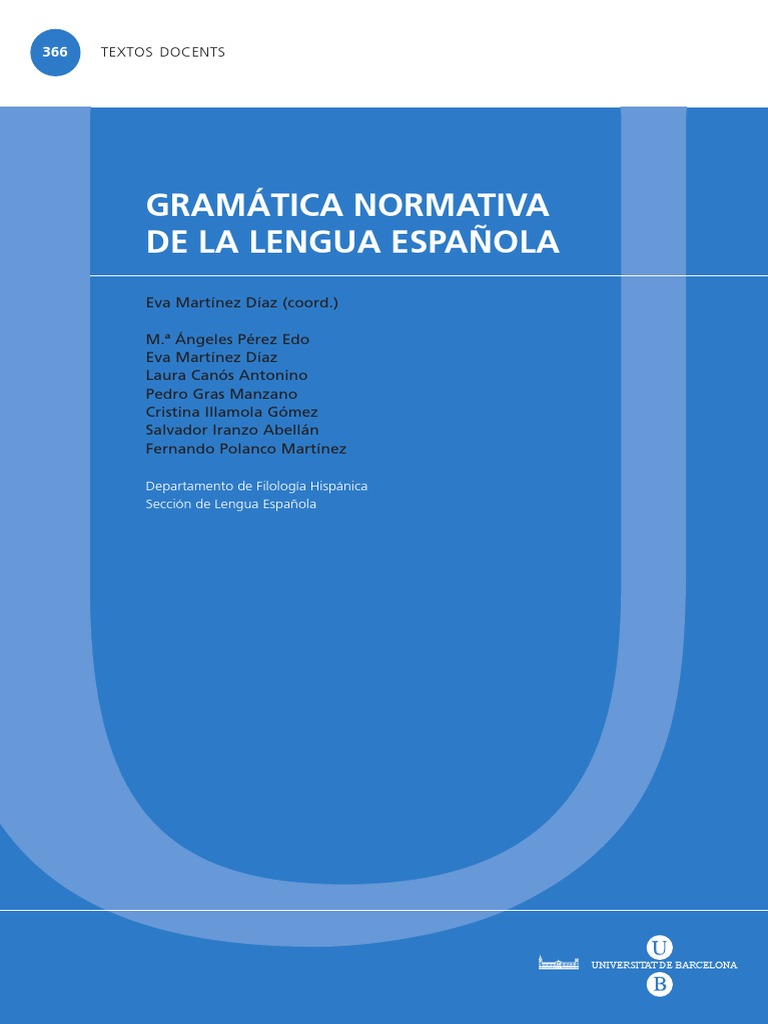 366 TEXTOS DOCENTS

GRAMÁTICA NORMATIVA DE LA LENGUA ESPAÑOLA

Eva Martínez Díaz (coord.)

M.ª Ángeles Pérez Edo
Eva Martínez Díaz
Laura Canós Antonino
Pedro Gras Manzano
Cristina Illamola Gómez
Salvador Iranzo Abellán
Fernando Polanco Martínez

Departamento de Filología Hispánica
Sección de Lengua Española

U
UNIVERSITAT DE BARCELONA
B